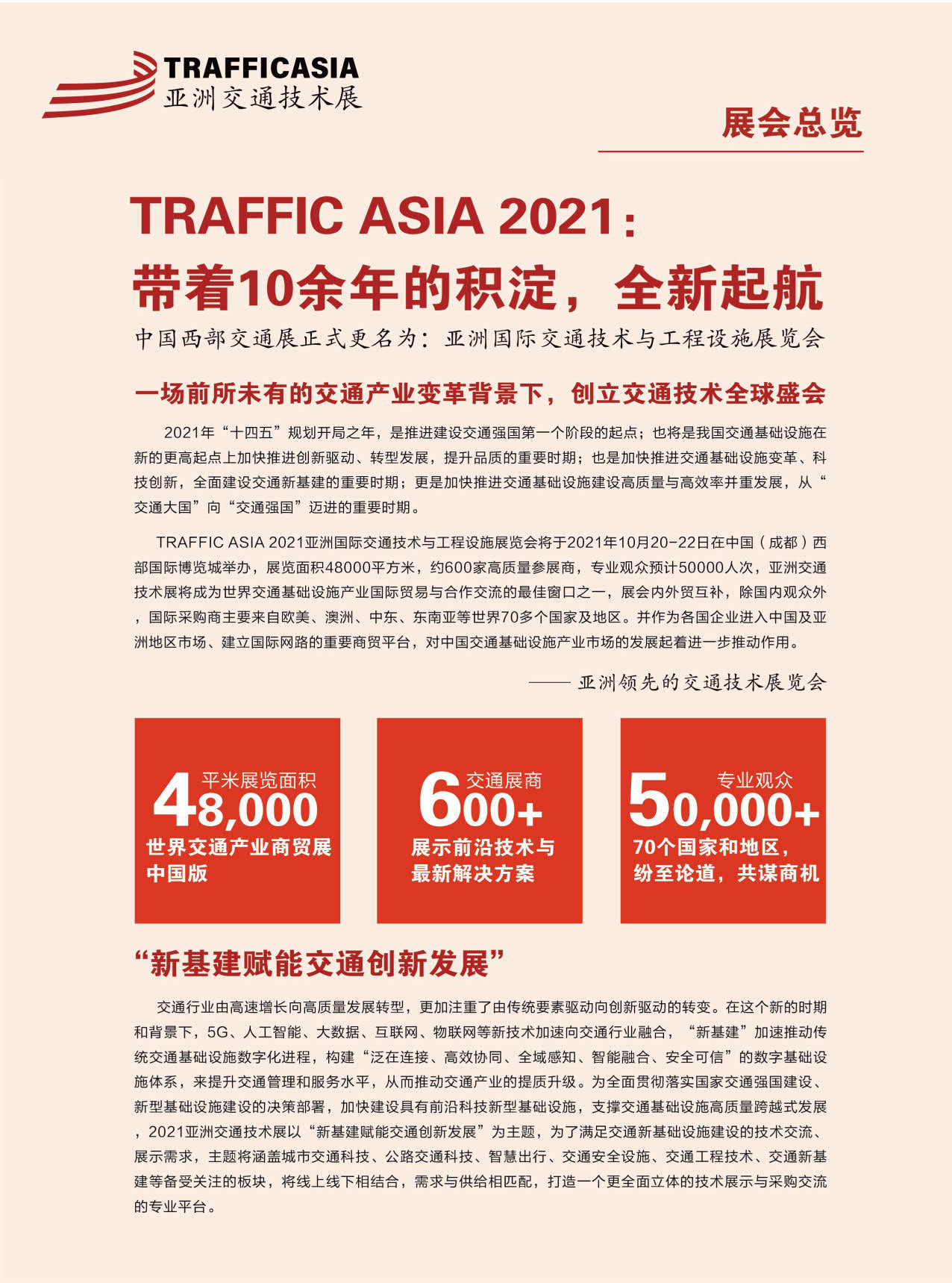 TRAFFICASIA
亚洲交通技术展

展会总览

TRAFFIC ASIA 2021：
带着10余年的积淀，全新起航

中国西部交通展正式更名为：亚洲国际交通技术与工程设施展览会

一场前所未有的交通产业变革背景下，创立交通技术全球盛会

2021年“十四五”规划开局之年，是推进建设交通强国第一个阶段的起点；也将是我国交通基础设施在新的更高起点上加快推进创新驱动、转型发展，提升品质的重要时期；也是加快推进交通基础设施变革、科技创新，全面建设交通新基建的重要时期；更是加快推进交通基础设施建设高质量与高效率并重发展，从“交通大国”向“交通强国”迈进的重要时期。

TRAFFIC ASIA 2021亚洲国际交通技术与工程设施展览会将于2021年10月20-22日在中国（成都）西部国际博览城举办，展览面积48000平方米，约600家高质量参展商，专业观众预计50000人次，亚洲交通技术展将成为世界交通基础设施产业国际贸易与合作交流的最佳窗口之一，展会内外贸互补，除国内观众外，国际采购商主要来自欧美、澳洲、中东、东南亚等世界70多个国家及地区。并作为各国企业进入中国及亚洲地区市场、建立国际网路的重要商贸平台，对中国交通基础设施产业市场的发展起着进一步推动作用。

—— 亚洲领先的交通技术展览会

平米展览面积
48,000
世界交通产业商贸展
中国版

交通展商
600+
展示前沿技术与
最新解决方案

专业观众
50,000+
70个国家和地区，
纷至论道，共谋商机

“新基建赋能交通创新发展”

交通行业由高速增长向高质量发展转型，更加注重了由传统要素驱动向创新驱动的转变。在这个新的时期和背景下，5G、人工智能、大数据、互联网、物联网等新技术加速向交通行业融合，“新基建”加速推动传统交通基础设施数字化进程，构建“泛在连接、高效协同、全域感知、智能融合、安全可信”的数字基础设施体系，来提升交通管理和服务水平，从而推动交通产业的提质升级。为全面贯彻落实国家交通强国建设、新型基础设施建设的决策部署，加快建设具有前沿科技新型基础设施，支撑交通基础设施高质量跨越式发展，2021亚洲交通技术展以“新基建赋能交通创新发展”为主题，为了满足交通新基础设施建设的技术交流、展示需求，主题将涵盖城市交通科技、公路交通科技、智慧出行、交通安全设施、交通工程技术、交通新基建等备受关注的板块，将线上线下相结合，需求与供给相匹配，打造一个更全面立体的技术展示与采购交流的专业平台。